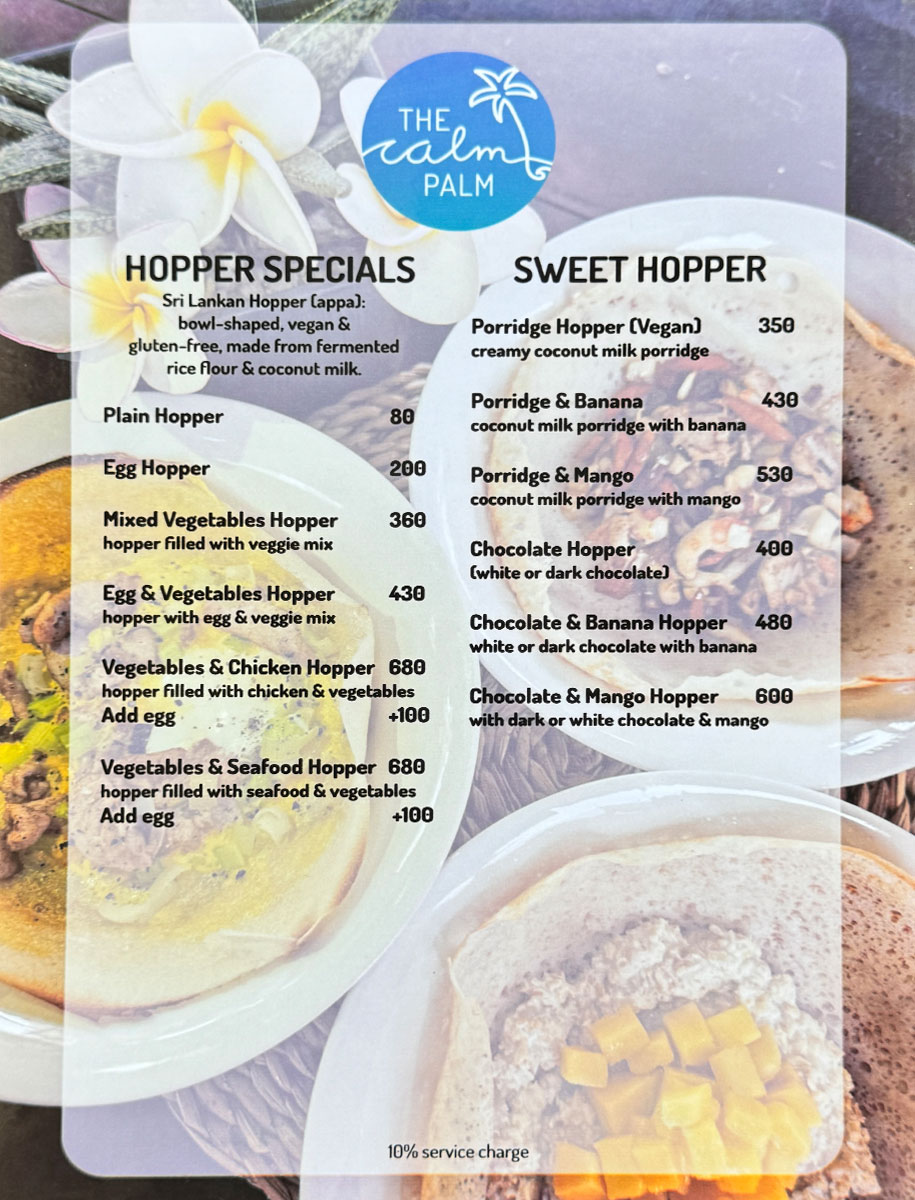 THE calm PALM

HOPPER SPECIALS

Sri Lankan Hopper (appa): bowl-shaped, vegan & gluten-free, made from fermented rice flour & coconut milk.

Plain Hopper 80

Egg Hopper 200

Mixed Vegetables Hopper 360
hopper filled with veggie mix

Egg & Vegetables Hopper 430
hopper with egg & veggie mix

Vegetables & Chicken Hopper 680
hopper filled with chicken & vegetables
Add egg +100

Vegetables & Seafood Hopper 680
hopper filled with seafood & vegetables
Add egg +100

SWEET HOPPER

Porridge Hopper (Vegan) 350
creamy coconut milk porridge

Porridge & Banana 430
coconut milk porridge with banana

Porridge & Mango 530
coconut milk porridge with mango

Chocolate Hopper 400
(white or dark chocolate)

Chocolate & Banana Hopper 480
white or dark chocolate with banana

Chocolate & Mango Hopper 600
with dark or white chocolate & mango

10% service charge